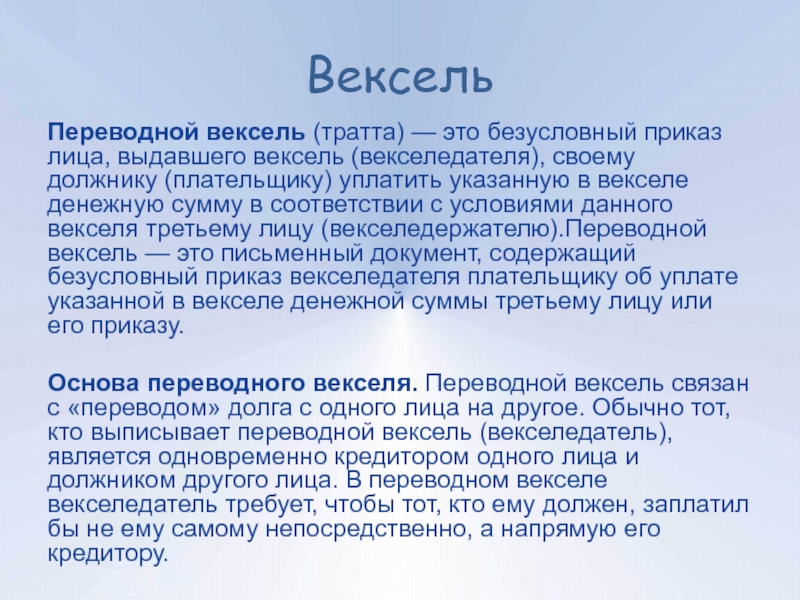 Вексель

Переводной вексель (тратта) — это безусловный приказ лица, выдавшего вексель (векселедателя), своему должнику (плательщику) уплатить указанную в векселе денежную сумму в соответствии с условиями данного векселя третьему лицу (векселедержателю).Переводной вексель — это письменный документ, содержащий безусловный приказ векселедателя плательщику об уплате указанной в векселе денежной суммы третьему лицу или его приказу.

Основа переводного векселя. Переводной вексель связан с «переводом» долга с одного лица на другое. Обычно тот, кто выписывает переводной вексель (векселедатель), является одновременно кредитором одного лица и должником другого лица. В переводном векселе векселедатель требует, чтобы тот, кто ему должен, заплатил бы не ему самому непосредственно, а напрямую его кредитору.